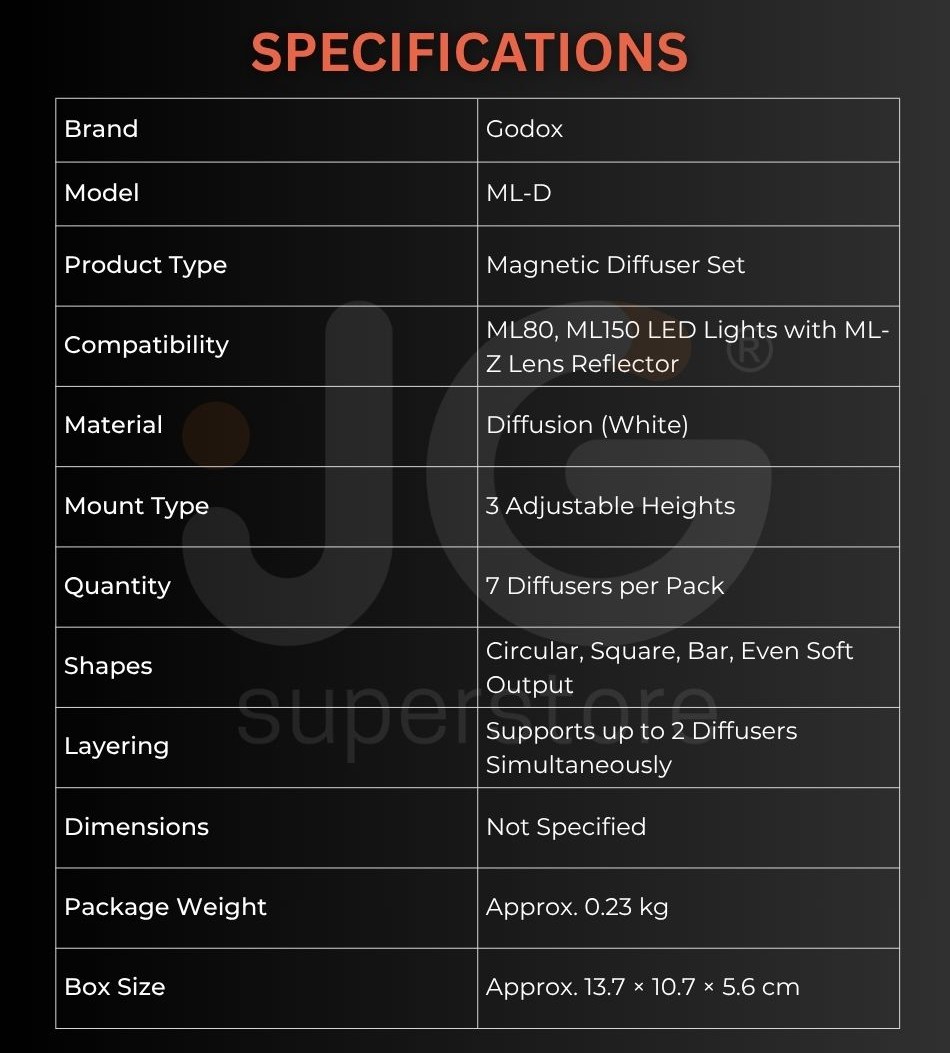 SPECIFICATIONS

| Brand | Godox |
|---|---|
| Model | ML-D |
| Product Type | Magnetic Diffuser Set |
| Compatibility | ML80, ML150 LED Lights with ML-Z Lens Reflector |
| Material | Diffusion (White) |
| Mount Type | 3 Adjustable Heights |
| Quantity | 7 Diffusers per Pack |
| Shapes | Circular, Square, Bar, Even Soft Output |
| Layering | Supports up to 2 Diffusers Simultaneously |
| Dimensions | Not Specified |
| Package Weight | Approx. 0.23 kg |
| Box Size | Approx. 13.7 × 10.7 × 5.6 cm |

JG®
superstore